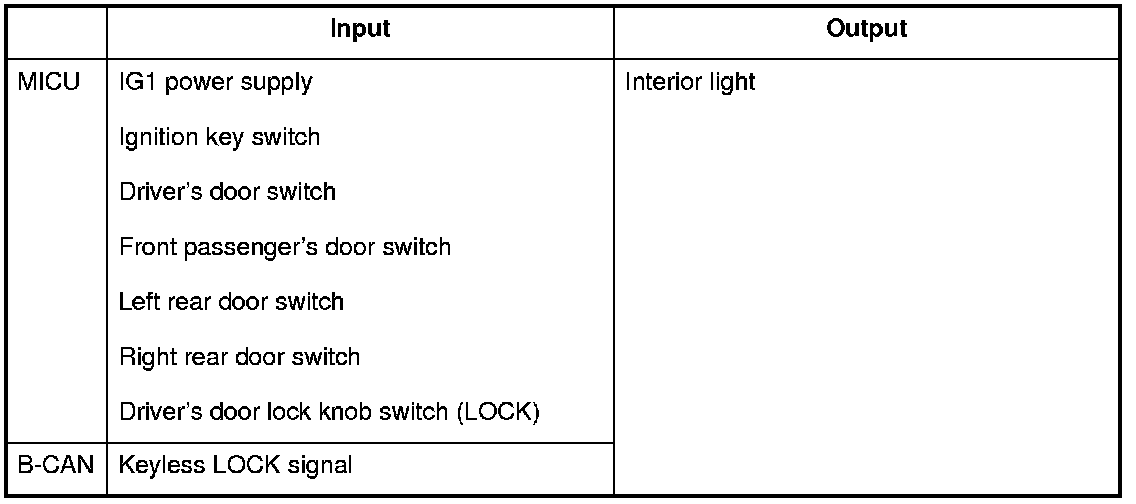 |  | Input | Output |
|---|---|---|
| MICU | IG1 power supply | Interior light |
|  | Ignition key switch |  |
|  | Driver's door switch |  |
|  | Front passenger's door switch |  |
|  | Left rear door switch |  |
|  | Right rear door switch |  |
|  | Driver's door lock knob switch (LOCK) |  |
| B-CAN | Keyless LOCK signal |  |